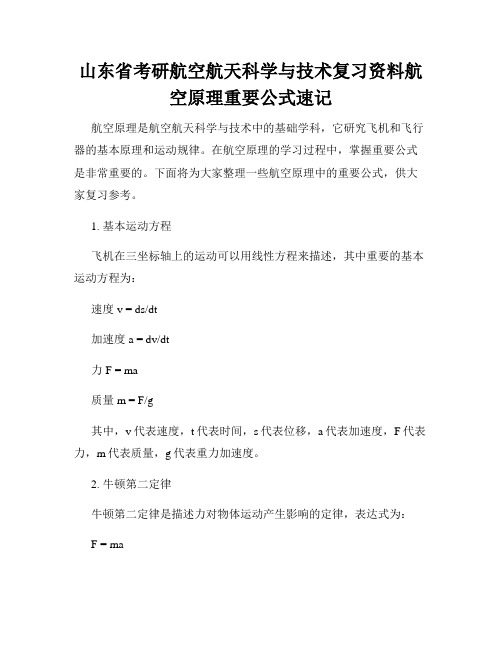 山东省考研航空航天科学与技术复习资料航空原理重要公式速记

航空原理是航空航天科学与技术中的基础学科，它研究飞机和飞行器的基本原理和运动规律。在航空原理的学习过程中，掌握重要公式是非常重要的。下面将为大家整理一些航空原理中的重要公式，供大家复习参考。

1. 基本运动方程

飞机在三坐标轴上的运动可以用线性方程来描述，其中重要的基本运动方程为：

速度 $v = ds/dt$

加速度 $a = dv/dt$

力 $F = ma$

质量 $m = F/g$

其中，v 代表速度，t 代表时间，s 代表位移，a 代表加速度，F 代表力，m 代表质量，g 代表重力加速度。

2. 牛顿第二定律

牛顿第二定律是描述力对物体运动产生影响的定律，表达式为：

$F = ma$